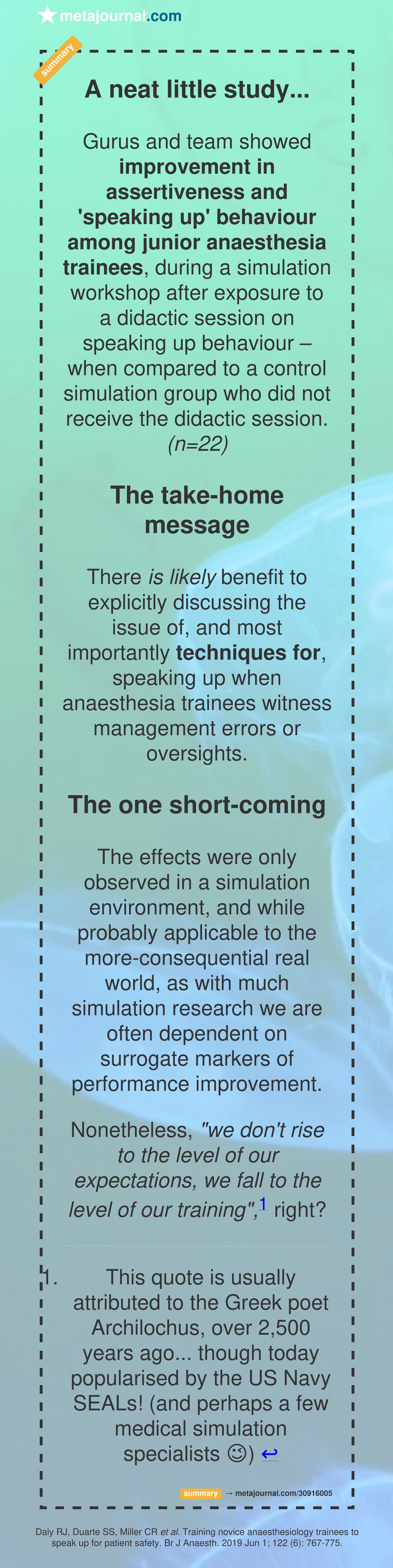 metajournal.com

summary

A neat little study...

Gurus and team showed improvement in assertiveness and 'speaking up' behaviour among junior anaesthesia trainees, during a simulation workshop after exposure to a didactic session on speaking up behaviour – when compared to a control simulation group who did not receive the didactic session. (n=22)

The take-home message

There is likely benefit to explicitly discussing the issue of, and most importantly techniques for, speaking up when anaesthesia trainees witness management errors or oversights.

The one short-coming

The effects were only observed in a simulation environment, and while probably applicable to the more-consequential real world, as with much simulation research we are often dependent on surrogate markers of performance improvement.

Nonetheless, "we don't rise to the level of our expectations, we fall to the level of our training",$^{1}$ right?

1. This quote is usually attributed to the Greek poet Archilochus, over 2,500 years ago... though today popularised by the US Navy SEALs! (and perhaps a few medical simulation specialists ☺) ↩

summary → metajournal.com/30916005

Daly RJ, Duarte SS, Miller CR et al. Training novice anaesthesiology trainees to speak up for patient safety. Br J Anaesth. 2019 Jun 1; 122 (6): 767-775.